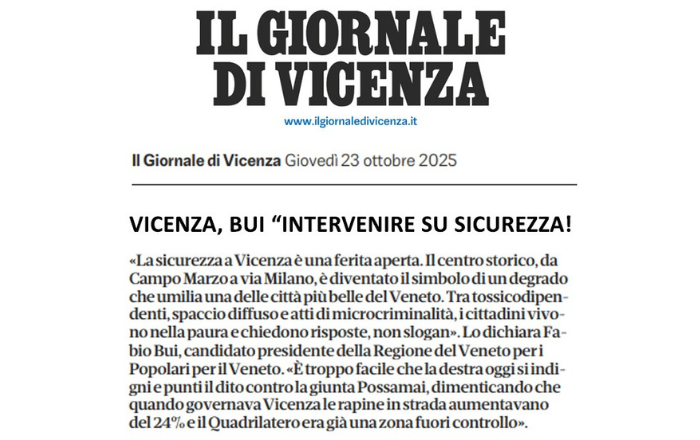 IL GIORNALE DI VICENZA

www.ilgiornaledivicenza.it

Il Giornale di Vicenza Giovedì 23 ottobre 2025

VICENZA, BUI “INTERVENIRE SU SICUREZZA!

«La sicurezza a Vicenza è una ferita aperta. Il centro storico, da Campo Marzo a via Milano, è diventato il simbolo di un degrado che umilia una delle città più belle del Veneto. Tra tossicodipendenti, spaccio diffuso e atti di microcriminalità, i cittadini vivono nella paura e chiedono risposte, non slogan». Lo dichiara Fabio Bui, candidato presidente della Regione del Veneto per i Popolari per il Veneto. «È troppo facile che la destra oggi si indigni e punti il dito contro la giunta Possamai, dimenticando che quando governava Vicenza le rapine in strada aumentavano del 24% e il Quadrilatero era già una zona fuori controllo».